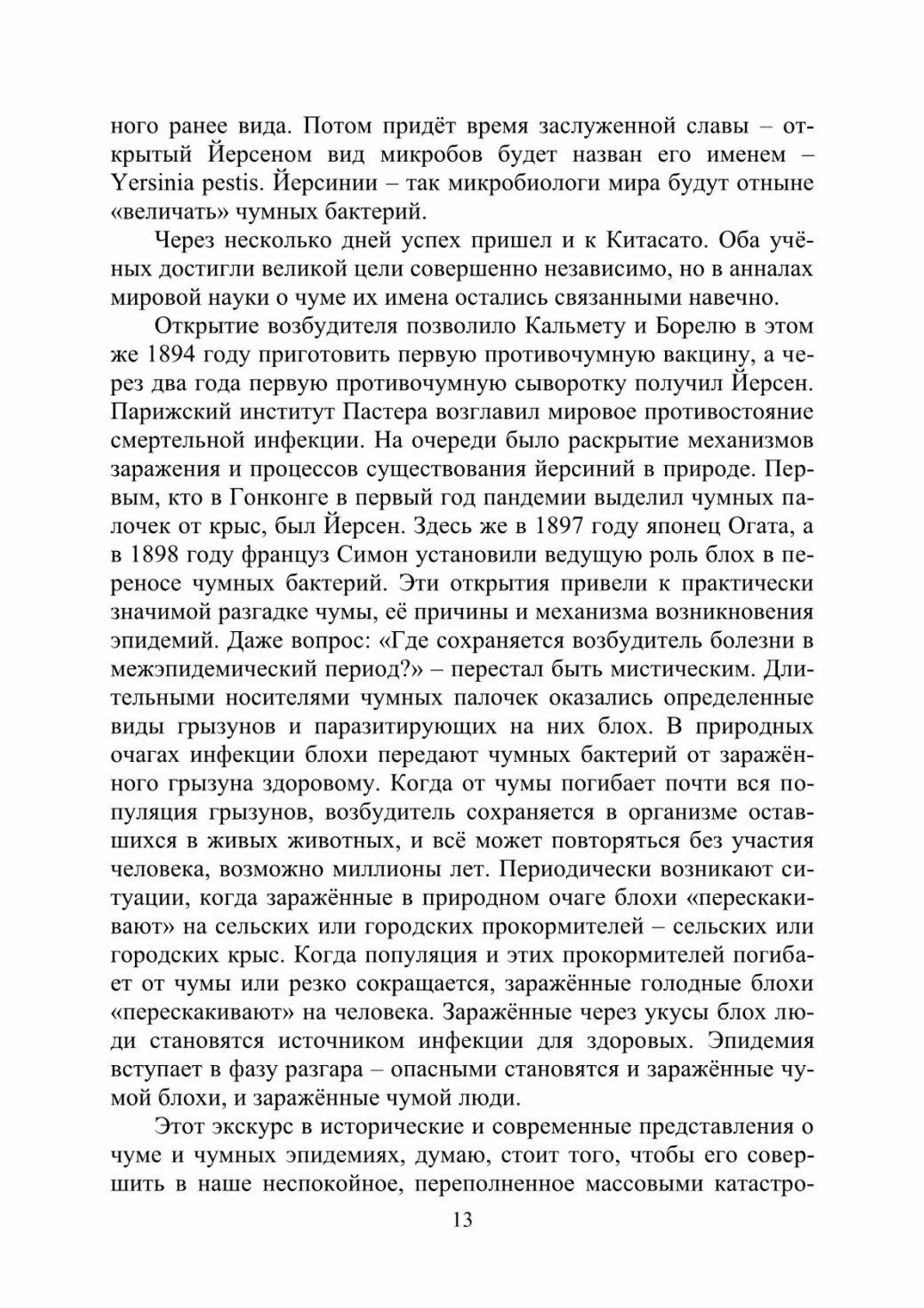 ного ранее вида. Потом придёт время заслуженной славы – открытый Йерсеном вид микробов будет назван его именем – Yersinia pestis. Йерсинии – так микробиологи мира будут отныне «величать» чумных бактерий.

Через несколько дней успех пришел и к Китасато. Оба учёных достигли великой цели совершенно независимо, но в анналах мировой науки о чуме их имена остались связанными навечно.

Открытие возбудителя позволило Кальмету и Борелю в этом же 1894 году приготовить первую противочумную вакцину, а через два года первую противочумную сыворотку получил Йерсен. Парижский институт Пастера возглавил мировое противостояние смертельной инфекции. На очереди было раскрытие механизмов заражения и процессов существования йерсиний в природе. Первым, кто в Гонконге в первый год пандемии выделил чумных палочек от крыс, был Йерсен. Здесь же в 1897 году японец Огата, а в 1898 году француз Симон установили ведущую роль блох в переносе чумных бактерий. Эти открытия привели к практически значимой разгадке чумы, её причины и механизма возникновения эпидемий. Даже вопрос: «Где сохраняется возбудитель болезни в межэпидемический период?» – перестал быть мистическим. Длительными носителями чумных палочек оказались определенные виды грызунов и паразитирующих на них блох. В природных очагах инфекции блохи передают чумных бактерий от заражённого грызуна здоровому. Когда от чумы погибает почти вся популяция грызунов, возбудитель сохраняется в организме оставшихся в живых животных, и всё может повторяться без участия человека, возможно миллионы лет. Периодически возникают ситуации, когда заражённые в природном очаге блохи «перескакивают» на сельских или городских прокормителей – сельских или городских крыс. Когда популяция и этих прокормителей погибает от чумы или резко сокращается, заражённые голодные блохи «перескакивают» на человека. Заражённые через укусы блох люди становятся источником инфекции для здоровых. Эпидемия вступает в фазу разгара – опасными становятся и заражённые чумой блохи, и заражённые чумой люди.

Этот экскурс в исторические и современные представления о чуме и чумных эпидемиях, думаю, стоит того, чтобы его совершить в наше неспокойное, переполненное массовыми катастро-

13